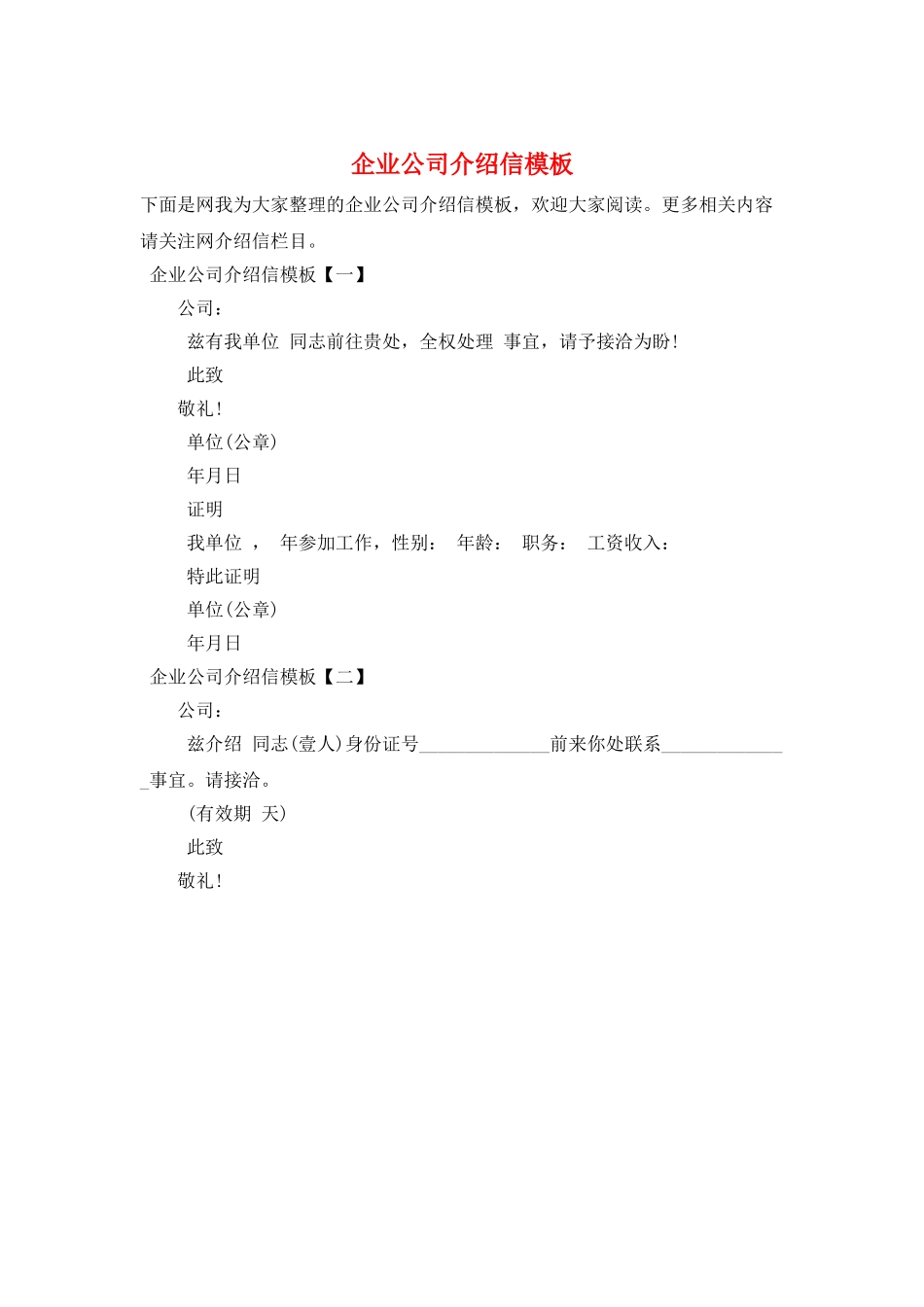 企业公司介绍信模板

下面是网我为大家整理的企业公司介绍信模板，欢迎大家阅读。更多相关内容请关注网介绍信栏目。

企业公司介绍信模板【一】

公司：

兹有我单位 同志前往贵处，全权处理 事宜，请予接洽为盼！

此致

敬礼！

单位(公章)

年月日

证明

我单位 ， 年参加工作，性别： 年龄： 职务： 工资收入：

特此证明

单位(公章)

年月日

企业公司介绍信模板【二】

公司：

兹介绍 同志(壹人)身份证号______________前来你处联系______________事宜。请接洽。

(有效期 天)

此致

敬礼！